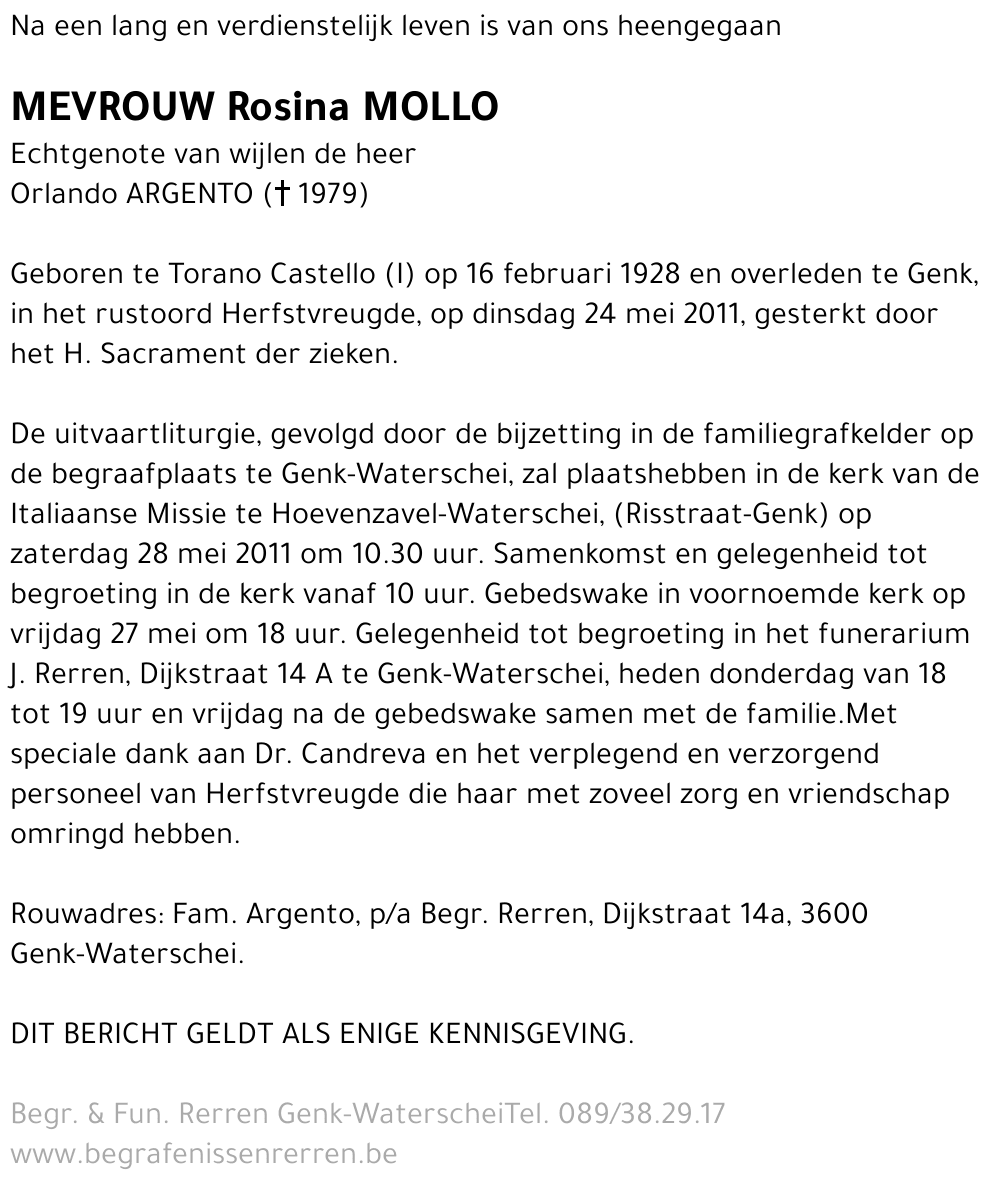 Na een lang en verdienstelijk leven is van ons heengegaan

MEVROUW Rosina MOLLO
Echtgenote van wijlen de heer
Orlando ARGENTO († 1979)

Geboren te Torano Castello (I) op 16 februari 1928 en overleden te Genk, in het rustoord Herfstvreugde, op dinsdag 24 mei 2011, gesterkt door het H. Sacrament der zieken.

De uitvaartliturgie, gevolgd door de bijzetting in de familiegrafkelder op de begraafplaats te Genk-Waterschei, zal plaatshebben in de kerk van de Italiaanse Missie te Hoevenzavel-Waterschei, (Risstraat-Genk) op zaterdag 28 mei 2011 om 10.30 uur. Samenkomst en gelegenheid tot begroeting in de kerk vanaf 10 uur. Gebedswake in voornoemde kerk op vrijdag 27 mei om 18 uur. Gelegenheid tot begroeting in het funerarium J. Rerren, Dijkstraat 14 A te Genk-Waterschei, heden donderdag van 18 tot 19 uur en vrijdag na de gebedswake samen met de familie.Met speciale dank aan Dr. Candreva en het verplegend en verzorgend personeel van Herfstvreugde die haar met zoveel zorg en vriendschap omringd hebben.

Rouwadres: Fam. Argento, p/a Begr. Rerren, Dijkstraat 14a, 3600 Genk-Waterschei.

DIT BERICHT GELDT ALS ENIGE KENNISGEVING.

Begr. & Fun. Rerren Genk-WaterscheiTel. 089/38.29.17
www.begrafenissenrerren.be